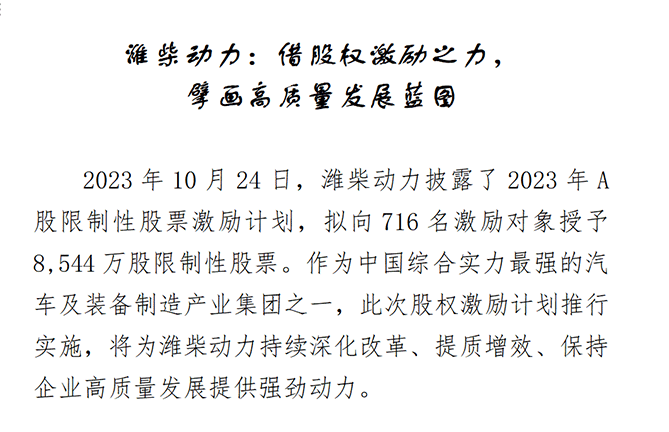 潍柴动力：借股权激励之力，
擘画高质量发展蓝图

2023年10月24日，潍柴动力披露了2023年A股限制性股票激励计划，拟向716名激励对象授予8,544万股限制性股票。作为中国综合实力最强的汽车及装备制造产业集团之一，此次股权激励计划推行实施，将为潍柴动力持续深化改革、提质增效、保持企业高质量发展提供强劲动力。